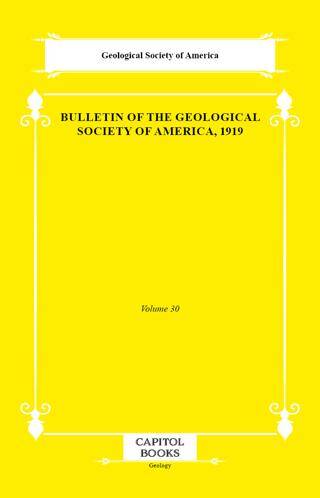 Geological Society of America

BULLETIN OF THE GEOLOGICAL SOCIETY OF AMERICA, 1919

Volume 30

CAPITOL BOOKS

Geology